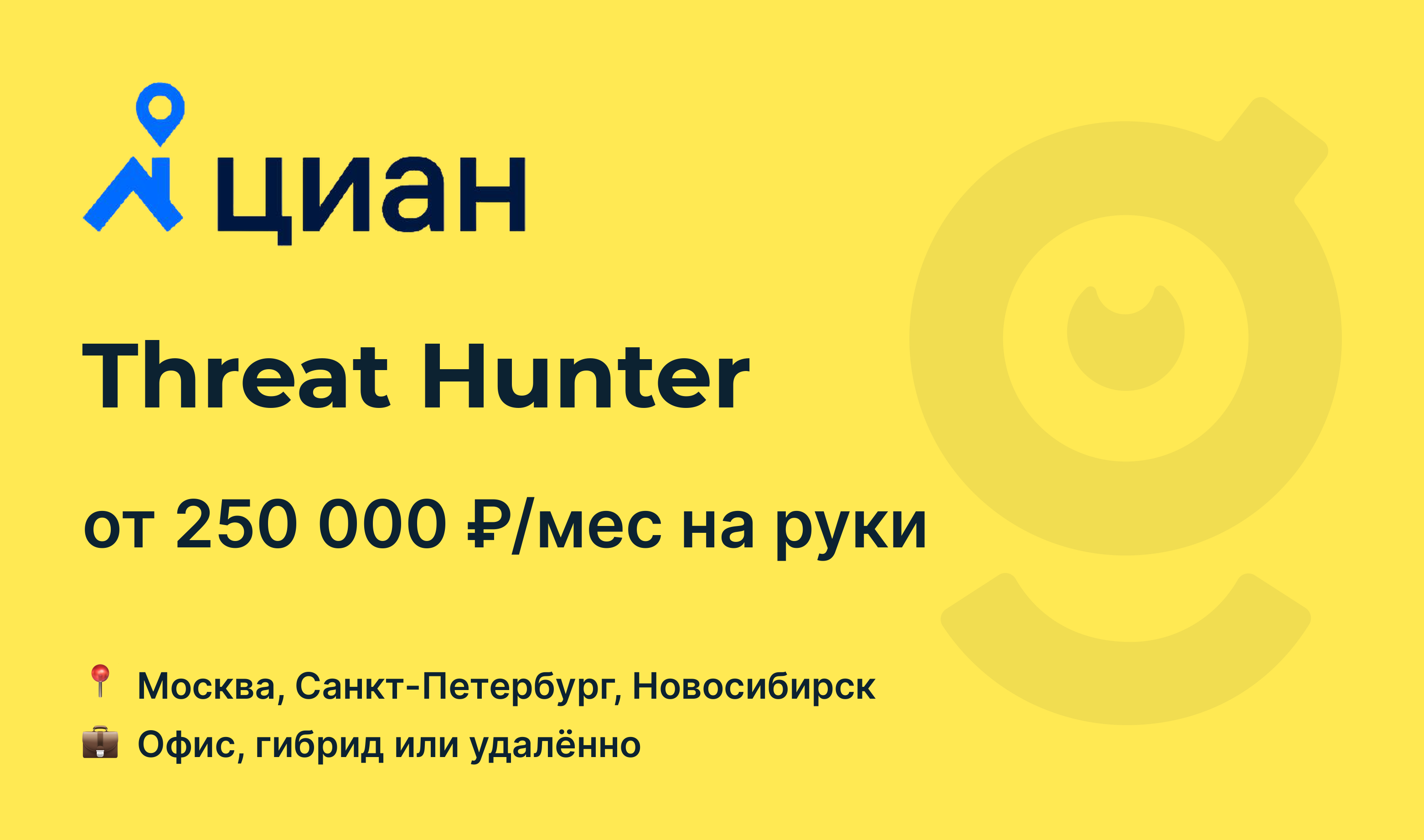 циан

Threat Hunter

от 250 000 ₽/мес на руки

📍 Москва, Санкт-Петербург, Новосибирск
💼 Офис, гибрид или удалённо